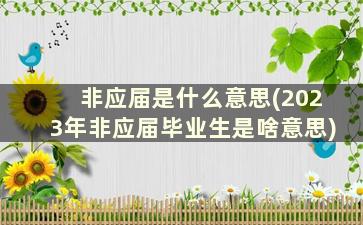 非应届是什么意思(2023年非应届毕业生是啥意思)